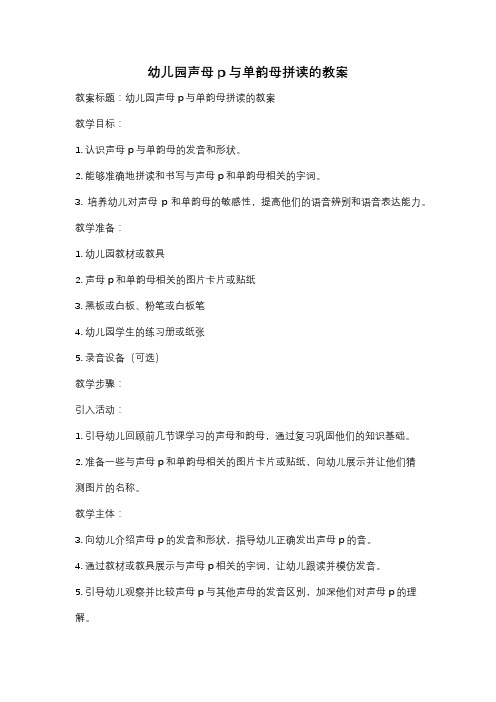 幼儿园声母 p 与单韵母拼读的教案

教案标题：幼儿园声母 p 与单韵母拼读的教案

教学目标：

1. 认识声母 p 与单韵母的发音和形状。

2. 能够准确地拼读和书写与声母 p 和单韵母相关的字词。

3. 培养幼儿对声母 p 和单韵母的敏感性，提高他们的语音辨别和语音表达能力。

教学准备：

1. 幼儿园教材或教具

2. 声母 p 和单韵母相关的图片卡片或贴纸

3. 黑板或白板、粉笔或白板笔

4. 幼儿园学生的练习册或纸张

5. 录音设备（可选）

教学步骤：

引入活动：

1. 引导幼儿回顾前几节课学习的声母和韵母，通过复习巩固他们的知识基础。

2. 准备一些与声母 p 和单韵母相关的图片卡片或贴纸，向幼儿展示并让他们猜测图片的名称。

教学主体：

3. 向幼儿介绍声母 p 的发音和形状，指导幼儿正确发出声母 p 的音。

4. 通过教材或教具展示与声母 p 相关的字词，让幼儿跟读并模仿发音。

5. 引导幼儿观察并比较声母 p 与其他声母的发音区别，加深他们对声母 p 的理解。